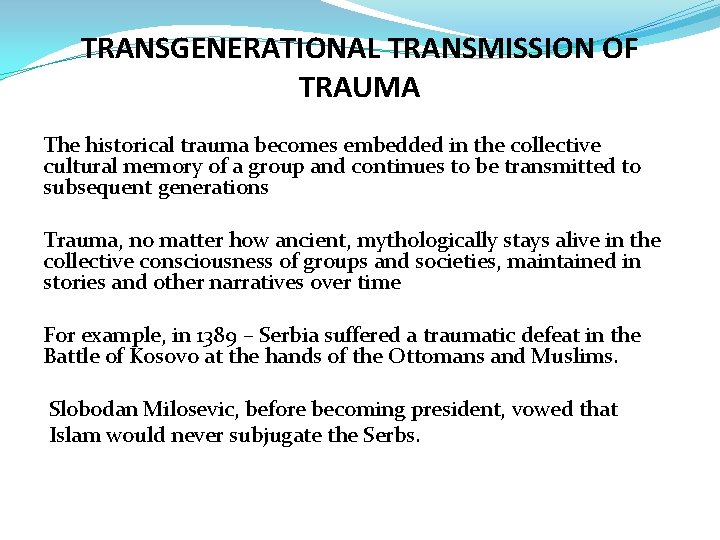 TRANSGENERATIONAL TRANSMISSION OF TRAUMA

The historical trauma becomes embedded in the collective cultural memory of a group and continues to be transmitted to subsequent generations

Trauma, no matter how ancient, mythologically stays alive in the collective consciousness of groups and societies, maintained in stories and other narratives over time

For example, in 1389 – Serbia suffered a traumatic defeat in the Battle of Kosovo at the hands of the Ottomans and Muslims.

Slobodan Milosevic, before becoming president, vowed that Islam would never subjugate the Serbs.